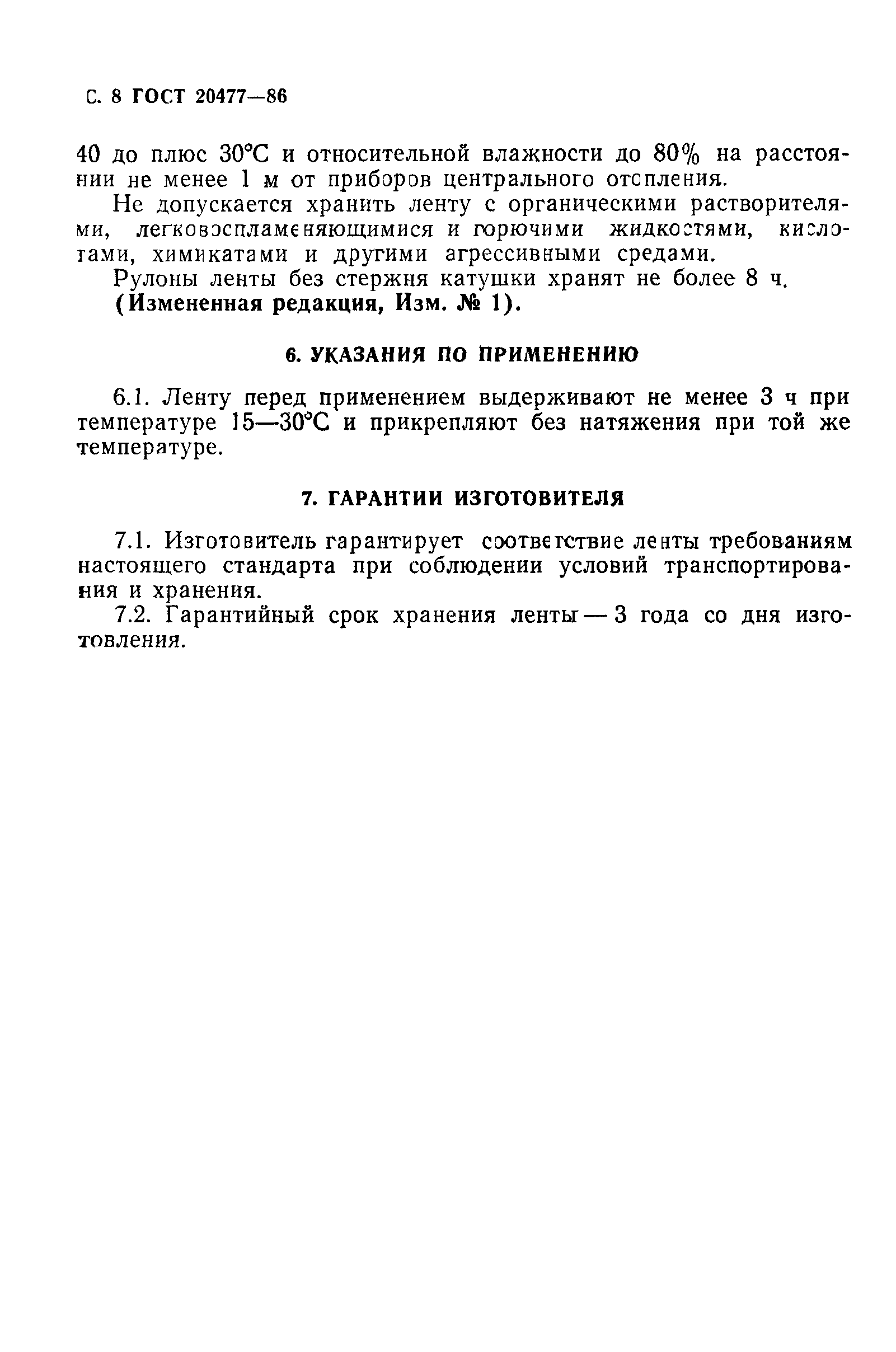 С. 8 ГОСТ 20477—86

40 до плюс 30°С и относительной влажности до 80% на расстоянии не менее 1 м от приборов центрального отопления.

Не допускается хранить ленту с органическими растворителями, легковоспламеняющимися и горючими жидкостями, кислотами, химикатами и другими агрессивными средами.

Рулоны ленты без стержня катушки хранят не более 8 ч.

(Измененная редакция, Изм. № 1).

6. УКАЗАНИЯ ПО ПРИМЕНЕНИЮ

6.1. Ленту перед применением выдерживают не менее 3 ч при температуре 15—30°С и прикрепляют без натяжения при той же температуре.

7. ГАРАНТИИ ИЗГОТОВИТЕЛЯ

7.1. Изготовитель гарантирует соответствие ленты требованиям настоящего стандарта при соблюдении условий транспортирования и хранения.

7.2. Гарантийный срок хранения ленты — 3 года со дня изготовления.